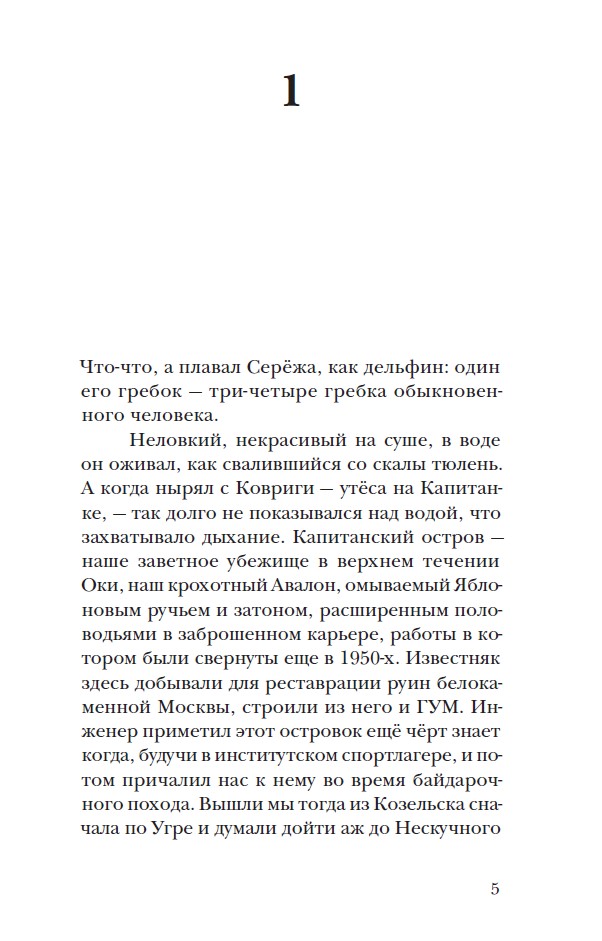 1

Что-что, а плавал Серёжа, как дельфин: один его гребок — три-четыре гребка обыкновенного человека.

Неловкий, некрасивый на суше, в воде он оживал, как свалившийся со скалы тюлень. А когда нырял с Ковриги — утёса на Капитанке, — так долго не показывался над водой, что захватывало дыхание. Капитанский остров — наше заветное убежище в верхнем течении Оки, наш крохотный Авалон, омываемый Яблоновым ручьем и затоном, расширенным половодьями в заброшенном карьере, работы в котором были свернуты еще в 1950-х. Известняк здесь добывали для реставрации руин белокаменной Москвы, строили из него и ГУМ. Инженер приметил этот островок ещё чёрт знает когда, будучи в институтском спортлагере, и потом причалил нас к нему во время байдарочного похода. Вышли мы тогда из Козельска сначала по Угре и думали дойти аж до Нескучного

5